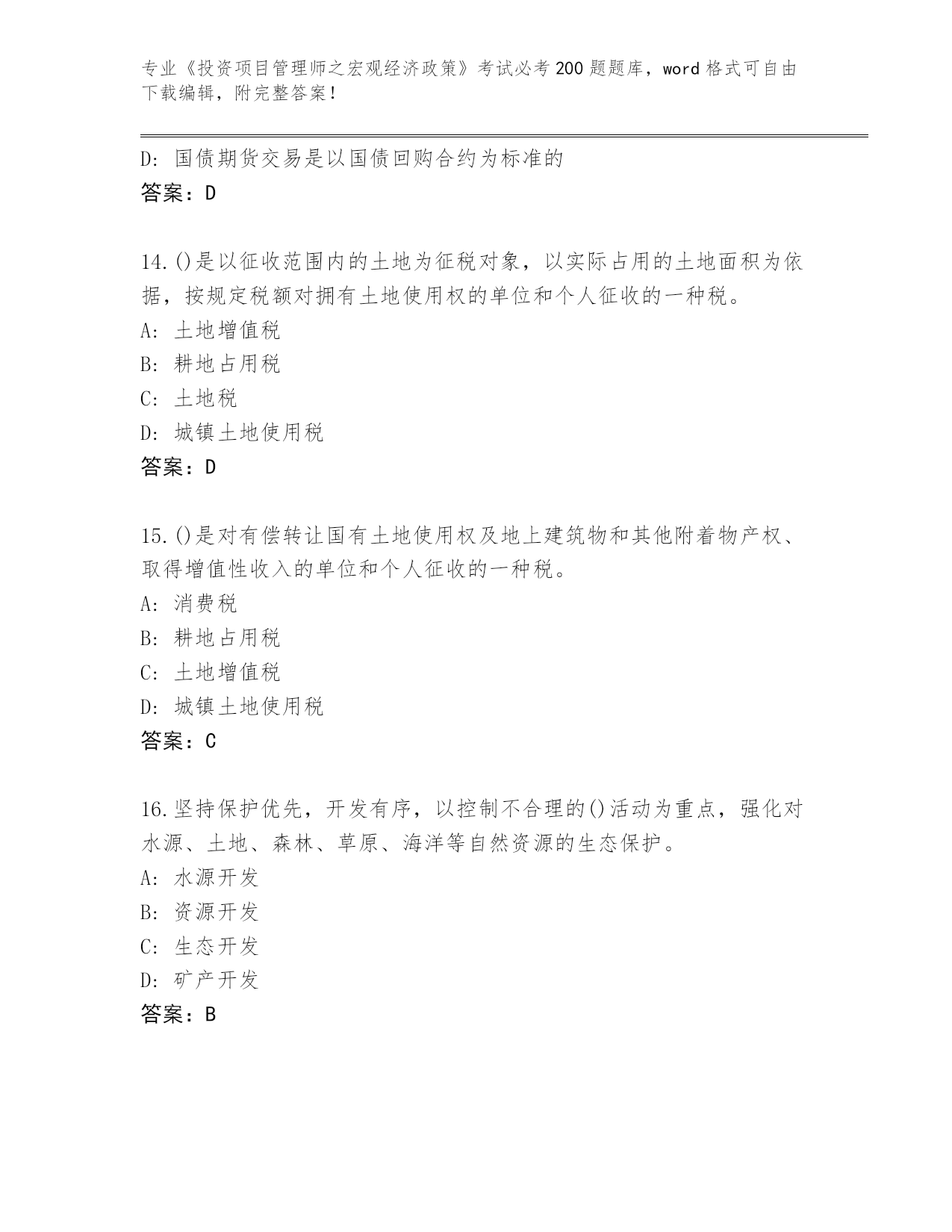 专业《投资项目管理师之宏观经济政策》考试必考200题题库，word格式可自由下载编辑，附完整答案！

D: 国债期货交易是以国债回购合约为标准的

答案：D

14.()是以征收范围内的土地为征税对象，以实际占用的土地面积为依据，按规定税额对拥有土地使用权的单位和个人征收的一种税。

A: 土地增值税

B: 耕地占用税

C: 土地税

D: 城镇土地使用税

答案：D

15.()是对有偿转让国有土地使用权及地上建筑物和其他附着物产权、取得增值性收入的单位和个人征收的一种税。

A: 消费税

B: 耕地占用税

C: 土地增值税

D: 城镇土地使用税

答案：C

16.坚持保护优先，开发有序，以控制不合理的()活动为重点，强化对水源、土地、森林、草原、海洋等自然资源的生态保护。

A: 水源开发

B: 资源开发

C: 生态开发

D: 矿产开发

答案：B